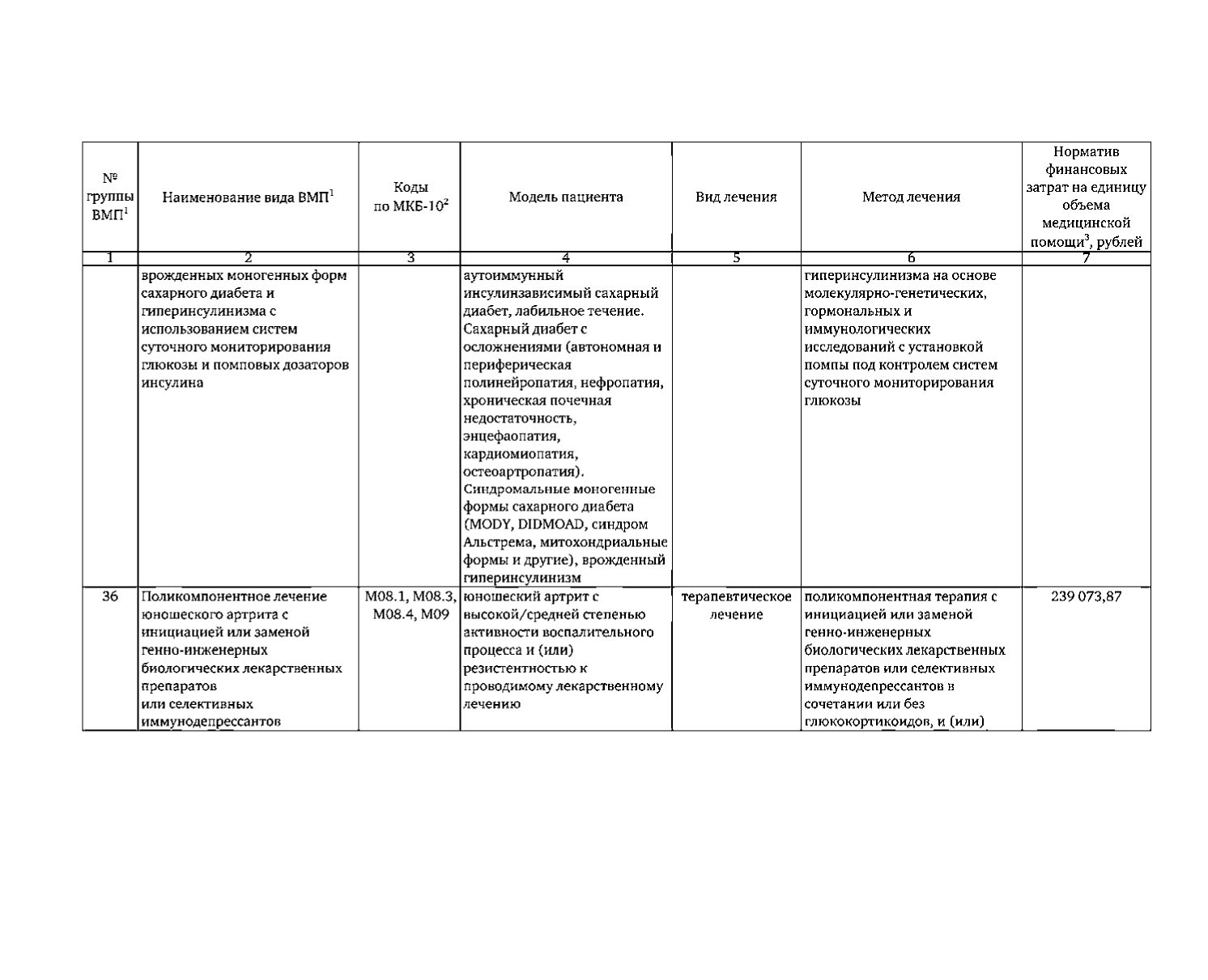 | № группы ВМП$^1$ | Наименование вида ВМП$^1$ | Коды по МКБ-10$^2$ | Модель пациента | Вид лечения | Метод лечения | Норматив финансовых затрат на единицу объема медицинской помощи$^3$, рублей |
|---|---|---|---|---|---|---|
| 1 | 2 | 3 | 4 | 5 | 6 | 7 |
| | врожденных моногенных форм сахарного диабета и гиперинсулинизма с использованием систем суточного мониторирования глюкозы и помповых дозаторов инсулина | | аутоиммунный инсулинзависимый сахарный диабет, лабильное течение. Сахарный диабет с осложнениями (автономная и периферическая полинейропатия, нефропатия, хроническая почечная недостаточность, энцефаопатия, кардиомиопатия, остеоартропатия). Синдромальные моногенные формы сахарного диабета (MODY, DIDMOAD, синдром Альстрема, митохондриальные формы и другие), врожденный гиперинсулинизм | | гиперинсулинизма на основе молекулярно-генетических, гормональных и иммунологических исследований с установкой помпы под контролем систем суточного мониторирования глюкозы | |
| 36 | Поликомпонентное лечение юношеского артрита с инициацией или заменой генно-инженерных биологических лекарственных препаратов или селективных иммунодепрессантов | M08.1, M08.3, M08.4, M09 | юношеский артрит с высокой/средней степенью активности воспалительного процесса и (или) резистентностью к проводимому лекарственному лечению | терапевтическое лечение | поликомпонентная терапия с инициацией или заменой генно-инженерных биологических лекарственных препаратов или селективных иммунодепрессантов в сочетании или без глюкокортикоидов, и (или) | 239 073,87 |